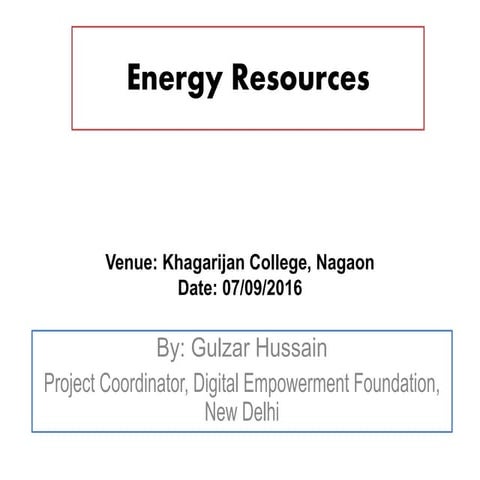 Energy Resources

Venue: Khagarijan College, Nagaon
Date: 07/09/2016

By: Gulzar Hussain
Project Coordinator, Digital Empowerment Foundation, New Delhi